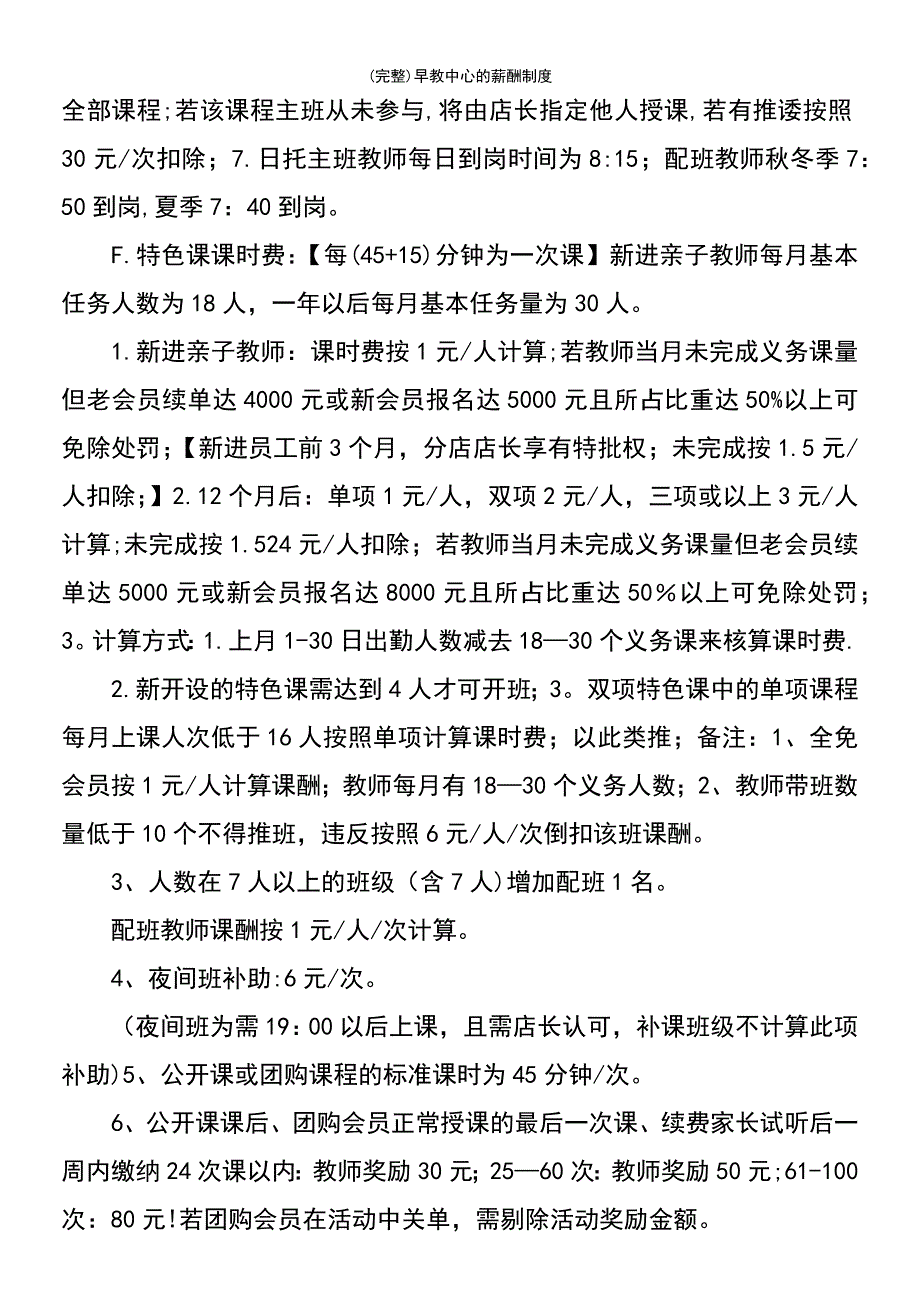 (完整)早教中心的薪酬制度

全部课程;若该课程主班从未参与,将由店长指定他人授课,若有推诿按照30元/次扣除；7.日托主班教师每日到岗时间为8:15；配班教师秋冬季7：50到岗,夏季7：40到岗。

F.特色课课时费：【每(45+15)分钟为一次课】新进亲子教师每月基本任务人数为18人，一年以后每月基本任务量为30人。

1.新进亲子教师：课时费按1元/人计算;若教师当月未完成义务课量但老会员续单达4000元或新会员报名达5000元且所占比重达50%以上可免除处罚；【新进员工前3个月，分店店长享有特批权；未完成按1.5元/人扣除；】2.12个月后：单项1元/人，双项2元/人，三项或以上3元/人计算;未完成按1.524元/人扣除；若教师当月未完成义务课量但老会员续单达5000元或新会员报名达8000元且所占比重达50％以上可免除处罚；3。计算方式:1.上月1-30日出勤人数减去18—30个义务课来核算课时费.

2.新开设的特色课需达到4人才可开班；3。双项特色课中的单项课程每月上课人次低于16人按照单项计算课时费；以此类推；备注：1、全免会员按1元/人计算课酬；教师每月有18—30个义务人数；2、教师带班数量低于10个不得推班，违反按照6元/人/次倒扣该班课酬。

3、人数在7人以上的班级（含7人)增加配班1名。

配班教师课酬按1元/人/次计算。

4、夜间班补助:6元/次。

（夜间班为需19：00以后上课，且需店长认可，补课班级不计算此项补助)5、公开课或团购课程的标准课时为45分钟/次。

6、公开课课后、团购会员正常授课的最后一次课、续费家长试听后一周内缴纳24次课以内:教师奖励30元;25—60次:教师奖励50元;61-100次：80元!若团购会员在活动中关单，需剔除活动奖励金额。